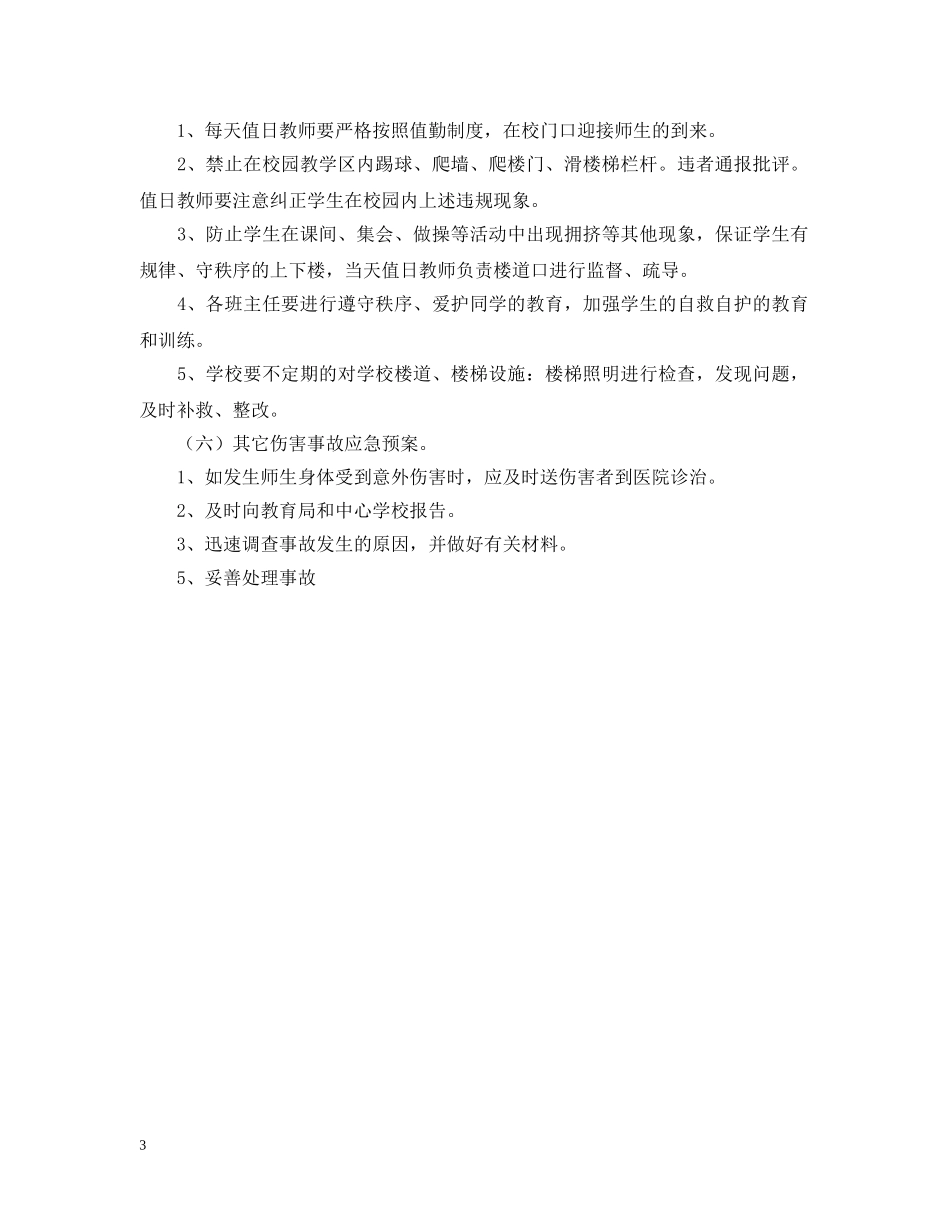 1、每天值日教师要严格按照值勤制度，在校门口迎接师生的到来。

2、禁止在校园教学区内踢球、爬墙、爬楼门、滑楼梯栏杆。违者通报批评。值日教师要注意纠正学生在校园内上述违规现象。

3、防止学生在课间、集会、做操等活动中出现拥挤等其他现象，保证学生有规律、守秩序的上下楼，当天值日教师负责楼道口进行监督、疏导。

4、各班主任要进行遵守秩序、爱护同学的教育，加强学生的自救自护的教育和训练。

5、学校要不定期的对学校楼道、楼梯设施：楼梯照明进行检查，发现问题，及时补救、整改。

（六）其它伤害事故应急预案。

1、如发生师生身体受到意外伤害时，应及时送伤害者到医院诊治。

2、及时向教育局和中心学校报告。

3、迅速调查事故发生的原因，并做好有关材料。

5、妥善处理事故

3